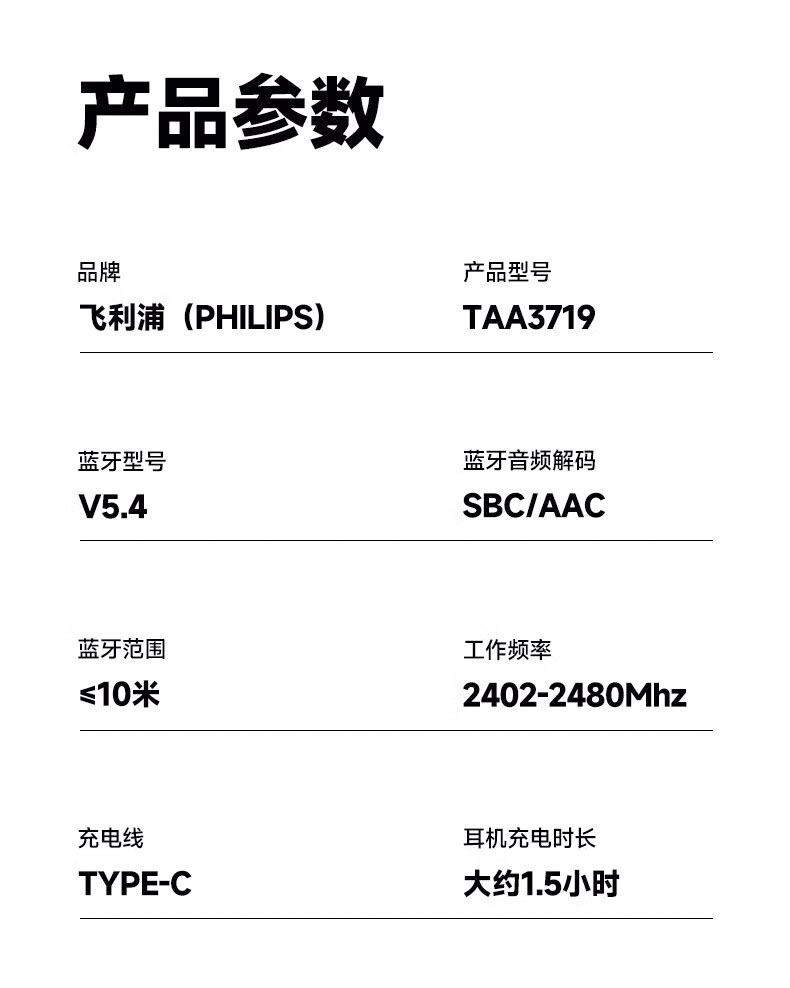 产品参数

品牌
飞利浦（PHILIPS）

产品型号
TAA3719

蓝牙型号
V5.4

蓝牙音频解码
SBC/AAC

蓝牙范围
≤10米

工作频率
2402-2480Mhz

充电线
TYPE-C

耳机充电时长
大约1.5小时